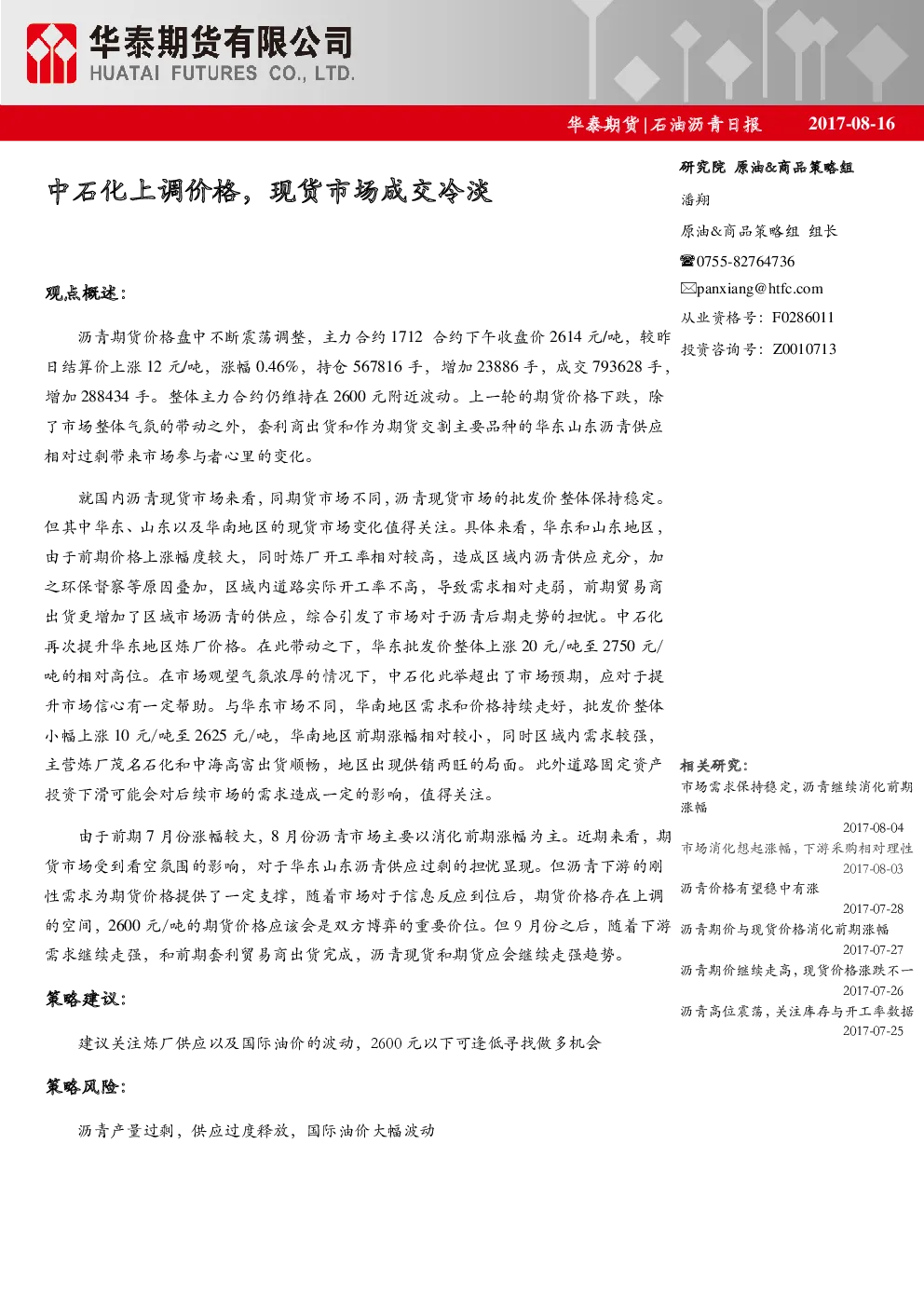 华泰期货有限公司
HUATAI FUTURES CO., LTD.

华泰期货|石油沥青日报 2017-08-16

中石化上调价格，现货市场成交冷淡

观点概述：

沥青期货价格盘中不断震荡调整，主力合约1712合约下午收盘价2614元/吨，较昨日结算价上涨12元/吨，涨幅0.46%，持仓567816手，增加23886手，成交793628手，增加288434手。整体主力合约仍维持在2600元附近波动。上一轮的期货价格下跌，除了市场整体气氛的带动之外，套利商出货和作为期货交割主要品种的华东山东沥青供应相对过剩带来市场参与者心里的变化。

就国内沥青现货市场来看，同期货市场不同，沥青现货市场的批发价整体保持稳定。但其中华东、山东以及华南地区的现货市场变化值得关注。具体来看，华东和山东地区，由于前期价格上涨幅度较大，同时炼厂开工率相对较高，造成区域内沥青供应充分，加之环保督察等原因叠加，区域内道路实际开工率不高，导致需求相对走弱，前期贸易商出货更增加了区域市场沥青的供应，综合引发了市场对于沥青后期走势的担忧。中石化再次提升华东地区炼厂价格。在此带动之下，华东批发价整体上涨20元/吨至2750元/吨的相对高位。在市场观望气氛浓厚的情况下，中石化此举超出了市场预期，应对于提升市场信心有一定帮助。与华东市场不同，华南地区需求和价格持续走好，批发价整体小幅上涨10元/吨至2625元/吨，华南地区前期涨幅相对较小，同时区域内需求较强，主营炼厂茂名石化和中海高富出货顺畅，地区出现供销两旺的局面。此外道路固定资产投资下滑可能会对后续市场的需求造成一定的影响，值得关注。

由于前期7月份涨幅较大，8月份沥青市场主要以消化前期涨幅为主。近期来看，期货市场受到看空氛围的影响，对于华东山东沥青供应过剩的担忧显现。但沥青下游的刚性需求为期货价格提供了一定支撑，随着市场对于信息反应到位后，期货价格存在上调的空间，2600元/吨的期货价格应该会是双方博弈的重要价位。但9月份之后，随着下游需求继续走强，和前期套利贸易商出货完成，沥青现货和期货应会继续走强趋势。

策略建议：

建议关注炼厂供应以及国际油价的波动，2600元以下可逢低寻找做多机会

策略风险：

沥青产量过剩，供应过度释放，国际油价大幅波动

研究院 原油&商品策略组
潘翔
原油&商品策略组 组长
☎0755-82764736
✉panxiang@htfc.com
从业资格号：F0286011
投资咨询号：Z0010713

相关研究：
市场需求保持稳定，沥青继续消化前期涨幅
2017-08-04
市场消化想起涨幅，下游采购相对理性
2017-08-03
沥青价格有望稳中有涨
2017-07-28
沥青期价与现货价格消化前期涨幅
2017-07-27
沥青期价继续走高，现货价格涨跌不一
2017-07-26
沥青高位震荡，关注库存与开工率数据
2017-07-25